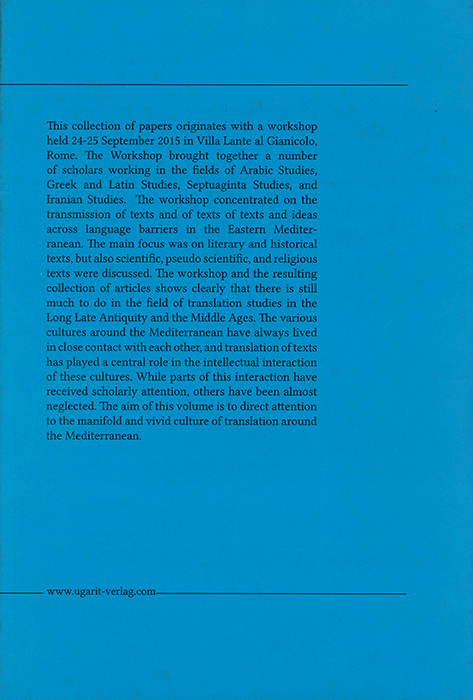 This collection of papers originates with a workshop held 24-25 September 2015 in Villa Lante al Gianicolo, Rome. The Workshop brought together a number of scholars working in the fields of Arabic Studies, Greek and Latin Studies, Septuaginta Studies, and Iranian Studies. The workshop concentrated on the transmission of texts and of texts of texts and ideas across language barriers in the Eastern Mediterranean. The main focus was on literary and historical texts, but also scientific, pseudo scientific, and religious texts were discussed. The workshop and the resulting collection of articles shows clearly that there is still much to do in the field of translation studies in the Long Late Antiquity and the Middle Ages. The various cultures around the Mediterranean have always lived in close contact with each other, and translation of texts has played a central role in the intellectual interaction of these cultures. While parts of this interaction have received scholarly attention, others have been almost neglected. The aim of this volume is to direct attention to the manifold and vivid culture of translation around the Mediterranean.

www.ugarit-verlag.com